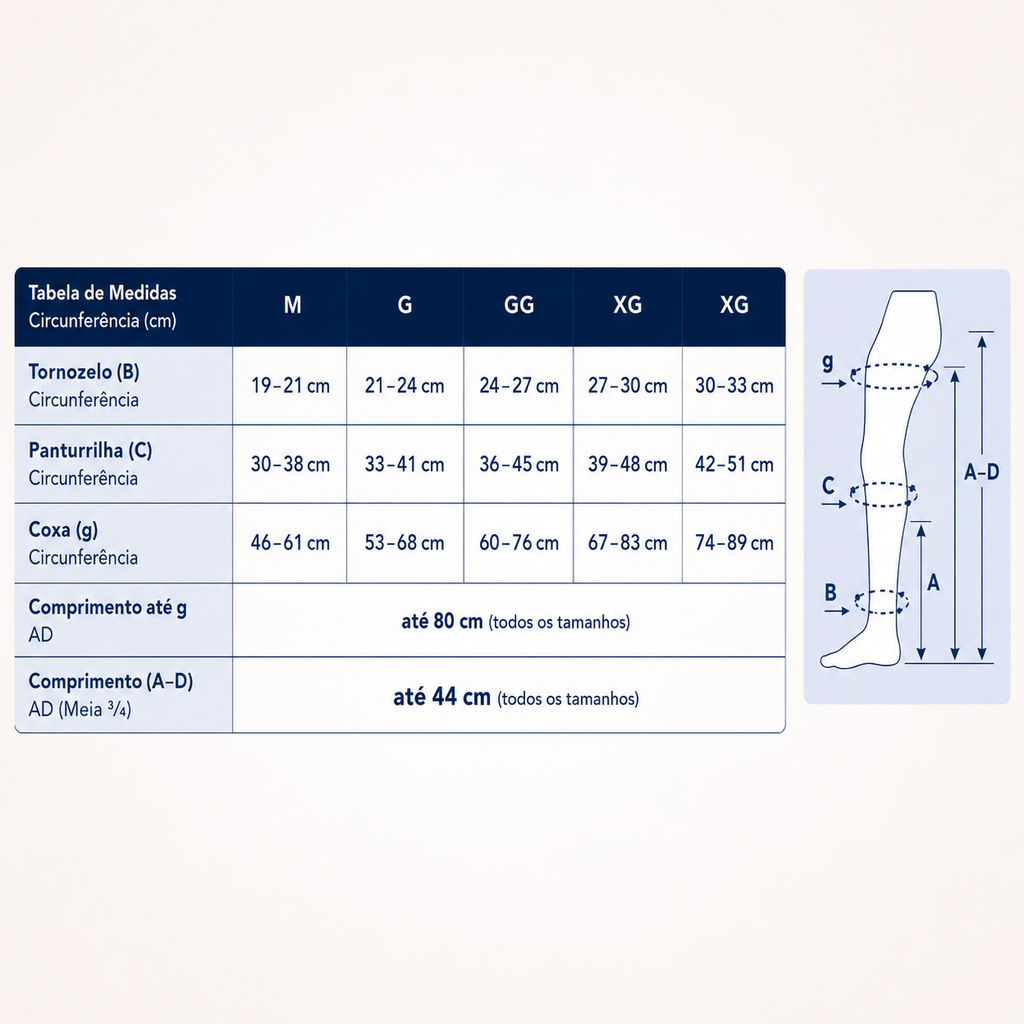 | Tabela de Medidas Circunferência (cm) | M | G | GG | XG | XG |
|---|---|---|---|---|---|
| Tornozelo (B) Circunferência | 19–21 cm | 21–24 cm | 24–27 cm | 27–30 cm | 30–33 cm |
| Panturrilha (C) Circunferência | 30–38 cm | 33–41 cm | 36–45 cm | 39–48 cm | 42–51 cm |
| Coxa (g) Circunferência | 46–61 cm | 53–68 cm | 60–76 cm | 67–83 cm | 74–89 cm |
| Comprimento até g AD | até 80 cm (todos os tamanhos) | | | | |
| Comprimento (A–D) AD (Meia ¾) | até 44 cm (todos os tamanhos) | | | | |

g
C
B
A
A–D